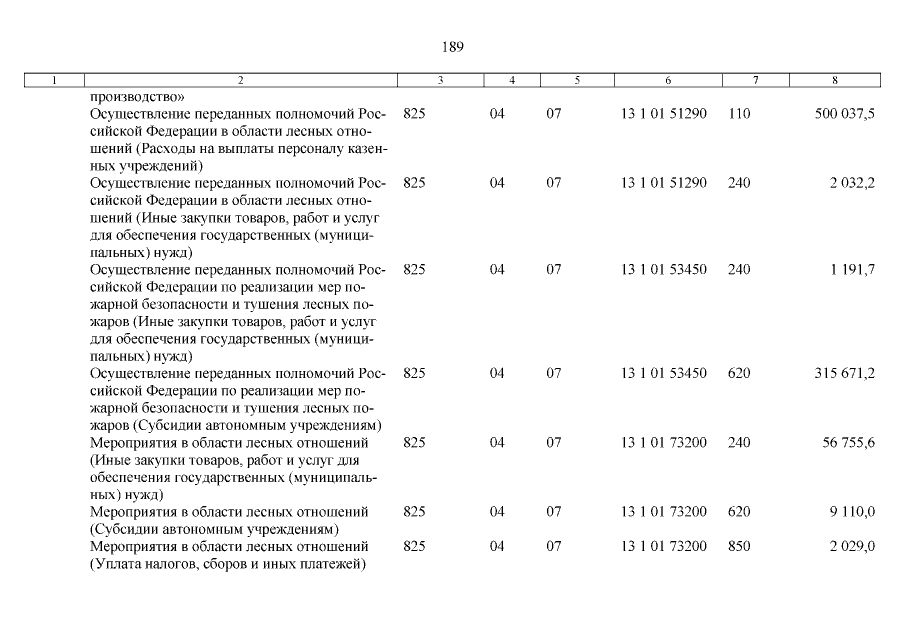 189

| 1 | 2 | 3 | 4 | 5 | 6 | 7 | 8 |
|---|---|---|---|---|---|---|---|
| | производство» | | | | | | |
| | Осуществление переданных полномочий Российской Федерации в области лесных отношений (Расходы на выплаты персоналу казенных учреждений) | 825 | 04 | 07 | 13 1 01 51290 | 110 | 500 037,5 |
| | Осуществление переданных полномочий Российской Федерации в области лесных отношений (Иные закупки товаров, работ и услуг для обеспечения государственных (муниципальных) нужд) | 825 | 04 | 07 | 13 1 01 51290 | 240 | 2 032,2 |
| | Осуществление переданных полномочий Российской Федерации по реализации мер пожарной безопасности и тушения лесных пожаров (Иные закупки товаров, работ и услуг для обеспечения государственных (муниципальных) нужд) | 825 | 04 | 07 | 13 1 01 53450 | 240 | 1 191,7 |
| | Осуществление переданных полномочий Российской Федерации по реализации мер пожарной безопасности и тушения лесных пожаров (Субсидии автономным учреждениям) | 825 | 04 | 07 | 13 1 01 53450 | 620 | 315 671,2 |
| | Мероприятия в области лесных отношений (Иные закупки товаров, работ и услуг для обеспечения государственных (муниципальных) нужд) | 825 | 04 | 07 | 13 1 01 73200 | 240 | 56 755,6 |
| | Мероприятия в области лесных отношений (Субсидии автономным учреждениям) | 825 | 04 | 07 | 13 1 01 73200 | 620 | 9 110,0 |
| | Мероприятия в области лесных отношений (Уплата налогов, сборов и иных платежей) | 825 | 04 | 07 | 13 1 01 73200 | 850 | 2 029,0 |